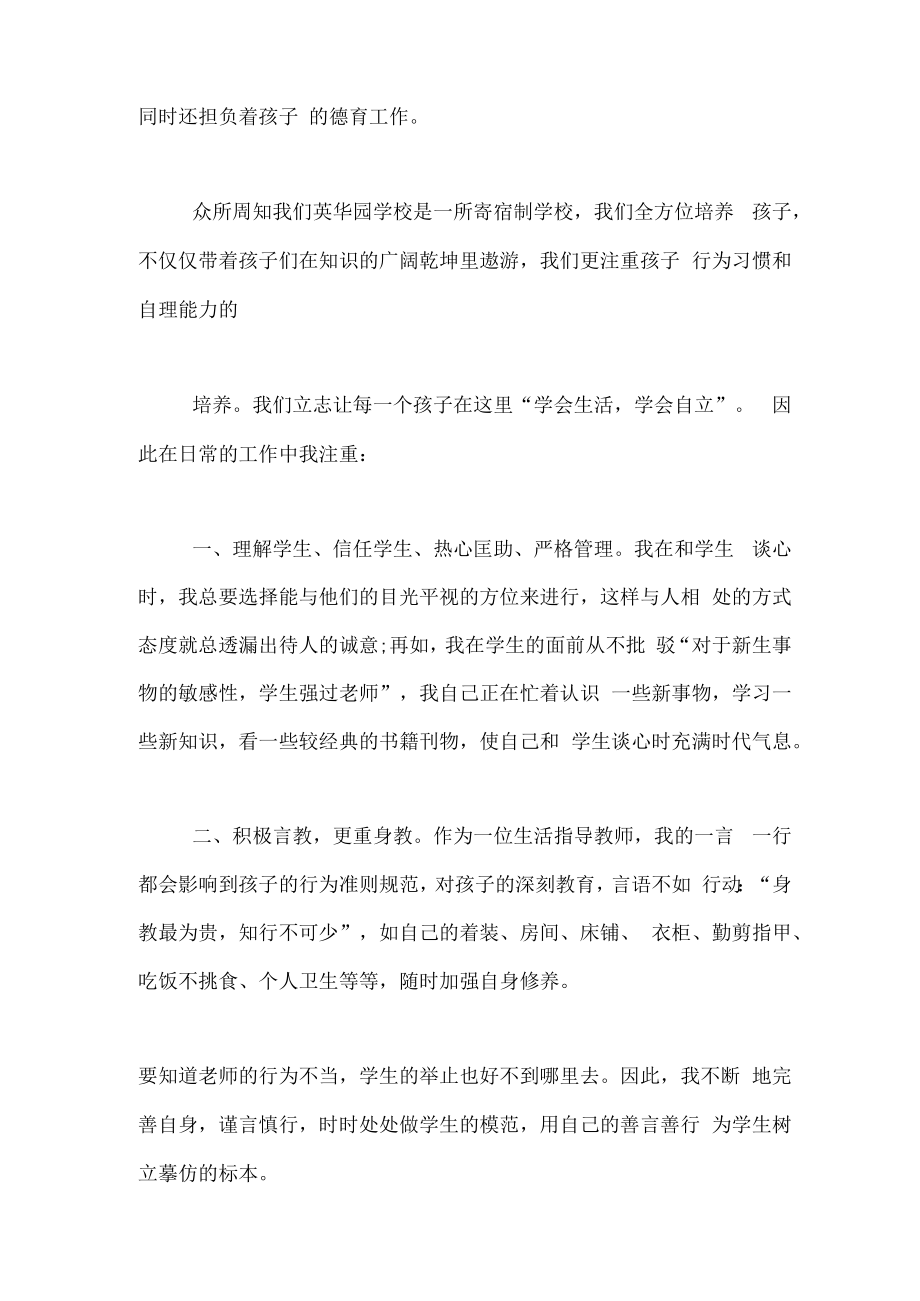 同时还担负着孩子 的德育工作。

众所周知我们英华园学校是一所寄宿制学校，我们全方位培养 孩子，不仅仅带着孩子们在知识的广阔乾坤里遨游，我们更注重孩子 行为习惯和自理能力的

培养。我们立志让每一个孩子在这里“学会生活，学会自立”。 因此在日常的工作中我注重：

一、理解学生、信任学生、热心匡助、严格管理。我在和学生 谈心时，我总要选择能与他们的目光平视的方位来进行，这样与人相 处的方式态度就总透漏出待人的诚意;再如，我在学生的面前从不批 驳“对于新生事物的敏感性，学生强过老师”，我自己正在忙着认识 一些新事物，学习一些新知识，看一些较经典的书籍刊物，使自己和 学生谈心时充满时代气息。

二、积极言教，更重身教。作为一位生活指导教师，我的一言 一行都会影响到孩子的行为准则规范，对孩子的深刻教育，言语不如 行动:“身教最为贵，知行不可少”，如自己的着装、房间、床铺、 衣柜、勤剪指甲、吃饭不挑食、个人卫生等等，随时加强自身修养。

要知道老师的行为不当，学生的举止也好不到哪里去。因此，我不断 地完善自身，谨言慎行，时时处处做学生的模范，用自己的善言善行 为学生树立摹仿的标本。